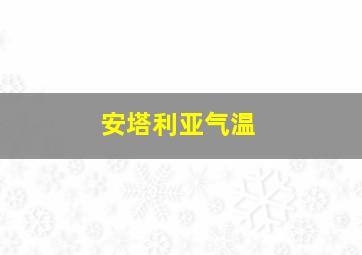 安塔利亚气温